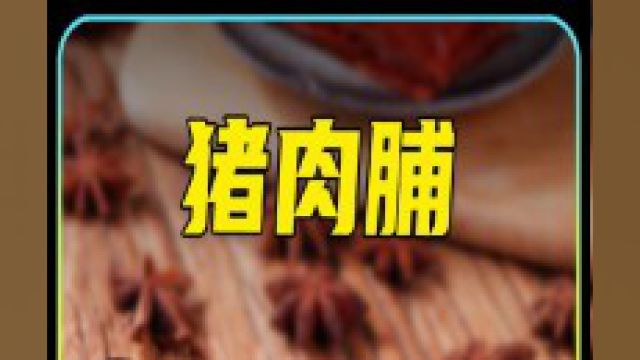 猪肉脯